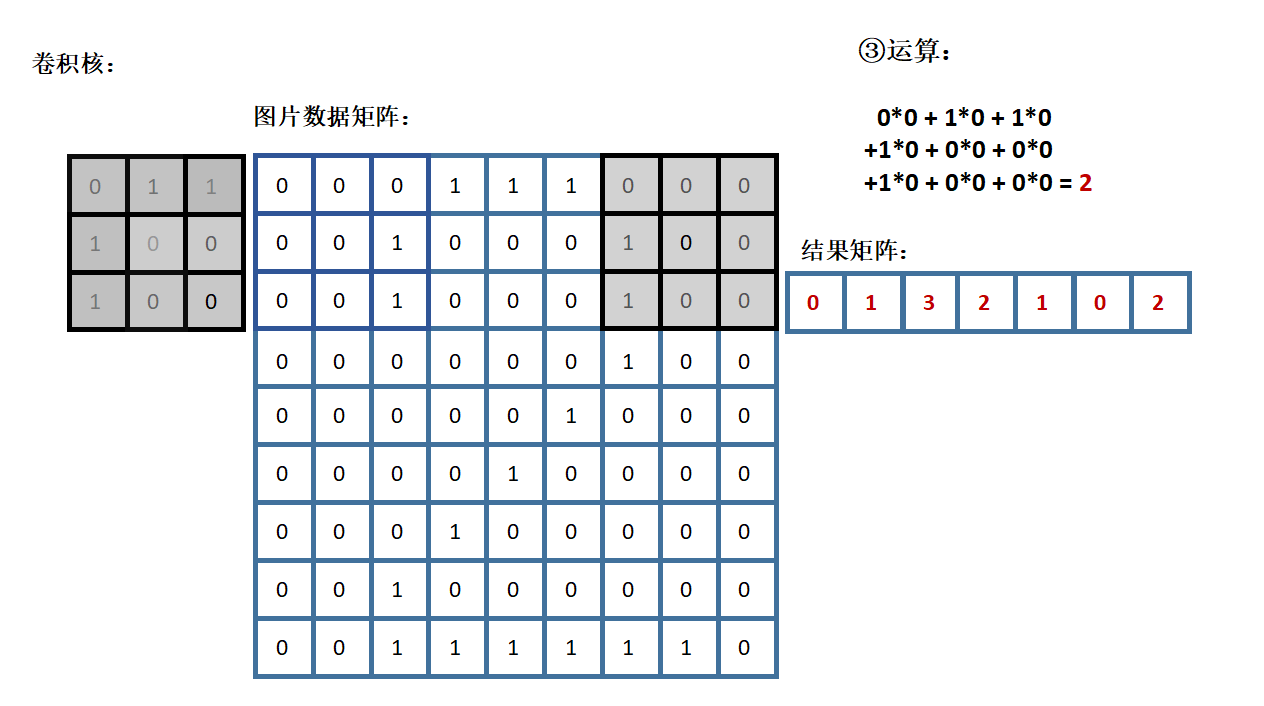 卷积核：

| 0 | 1 | 1 |
|---|---|---|
| 1 | 0 | 0 |
| 1 | 0 | 0 |

图片数据矩阵：

| 0 | 0 | 0 | 1 | 1 | 1 | 0 | 0 | 0 |
|---|---|---|---|---|---|---|---|---|
| 0 | 0 | 1 | 0 | 0 | 0 | 1 | 0 | 0 |
| 0 | 0 | 1 | 0 | 0 | 0 | 1 | 0 | 0 |
| 0 | 0 | 0 | 0 | 0 | 0 | 1 | 0 | 0 |
| 0 | 0 | 0 | 0 | 0 | 1 | 0 | 0 | 0 |
| 0 | 0 | 0 | 0 | 1 | 0 | 0 | 0 | 0 |
| 0 | 0 | 0 | 1 | 0 | 0 | 0 | 0 | 0 |
| 0 | 0 | 1 | 0 | 0 | 0 | 0 | 0 | 0 |
| 0 | 0 | 1 | 1 | 1 | 1 | 1 | 1 | 0 |

③运算：

0*0 + 1*0 + 1*0
+1*0 + 0*0 + 0*0
+1*0 + 0*0 + 0*0 = 2

结果矩阵：

| 0 | 1 | 3 | 2 | 1 | 0 | 2 |
|---|---|---|---|---|---|---|